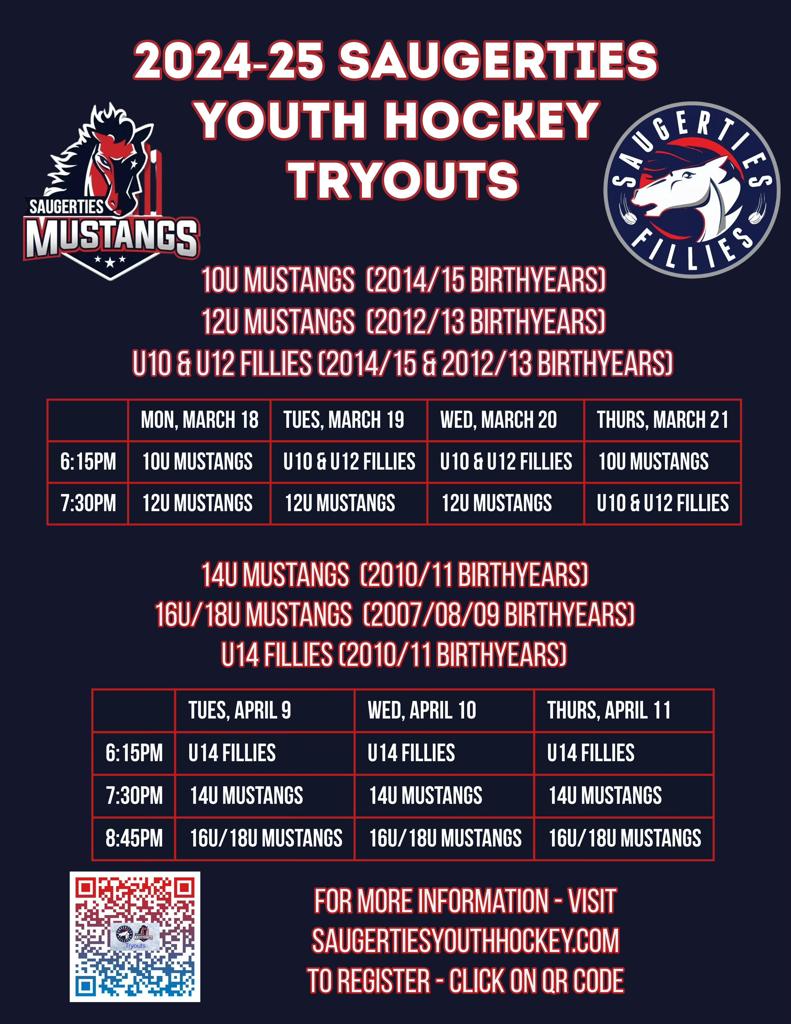 2024-25 SAUGERTIES YOUTH HOCKEY TRYOUTS

SAUGERTIES MUSTANGS

SAUGERTIES FILLIES

10U MUSTANGS (2014/15 BIRTHYEARS)
12U MUSTANGS (2012/13 BIRTHYEARS)
U10 & U12 FILLIES (2014/15 & 2012/13 BIRTHYEARS)

| | MON, MARCH 18 | TUES, MARCH 19 | WED, MARCH 20 | THURS, MARCH 21 |
|---|---|---|---|---|
| 6:15PM | 10U MUSTANGS | U10 & U12 FILLIES | U10 & U12 FILLIES | 10U MUSTANGS |
| 7:30PM | 12U MUSTANGS | 12U MUSTANGS | 12U MUSTANGS | U10 & U12 FILLIES |

14U MUSTANGS (2010/11 BIRTHYEARS)
16U/18U MUSTANGS (2007/08/09 BIRTHYEARS)
U14 FILLIES (2010/11 BIRTHYEARS)

| | TUES, APRIL 9 | WED, APRIL 10 | THURS, APRIL 11 |
|---|---|---|---|
| 6:15PM | U14 FILLIES | U14 FILLIES | U14 FILLIES |
| 7:30PM | 14U MUSTANGS | 14U MUSTANGS | 14U MUSTANGS |
| 8:45PM | 16U/18U MUSTANGS | 16U/18U MUSTANGS | 16U/18U MUSTANGS |

Tryouts

FOR MORE INFORMATION - VISIT
SAUGERTIESYOUTHHOCKEY.COM
TO REGISTER - CLICK ON QR CODE